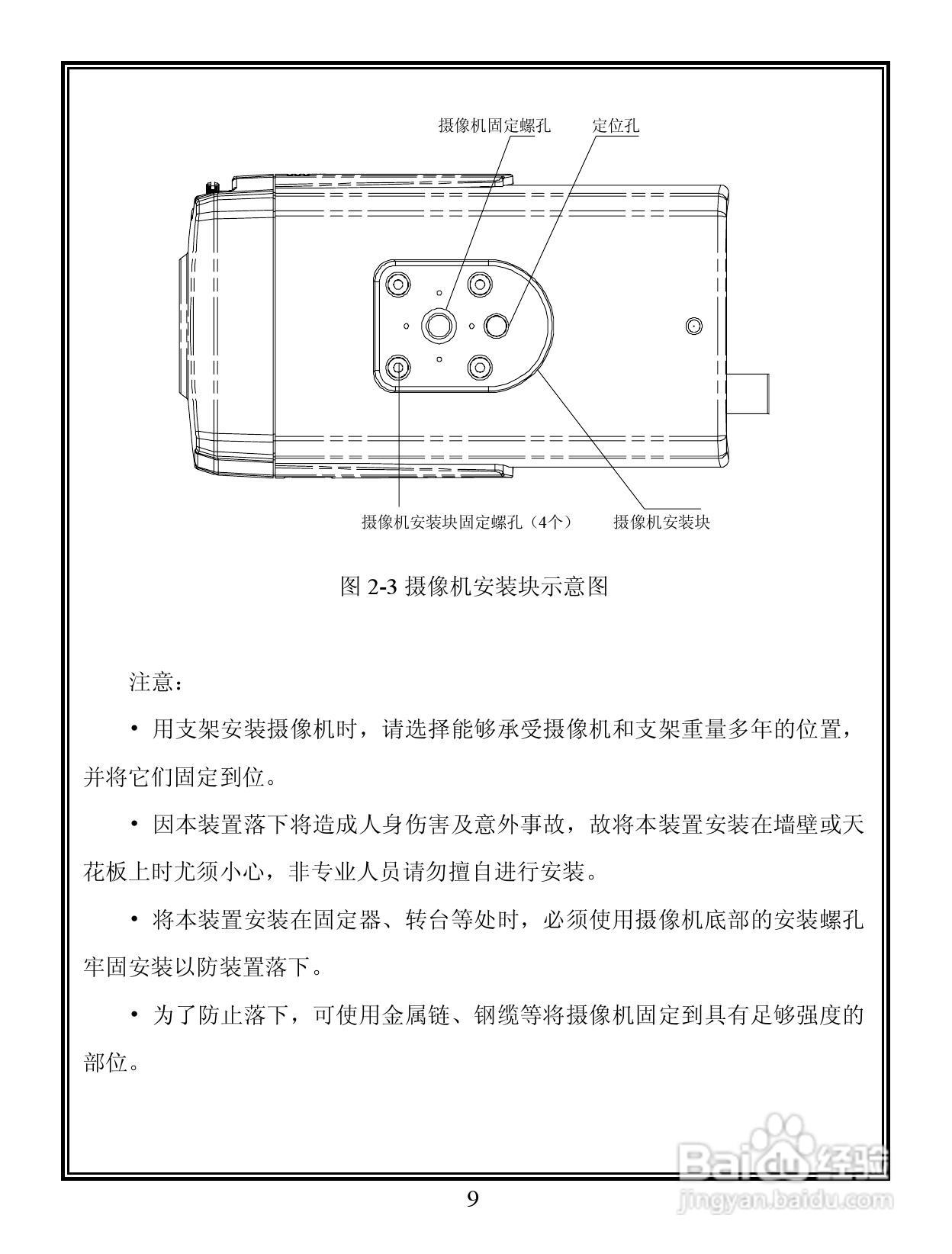 摄像机固定螺孔

定位孔

摄像机安装块固定螺孔（4个）

摄像机安装块

图 2-3 摄像机安装块示意图

注意：

• 用支架安装摄像机时，请选择能够承受摄像机和支架重量多年的位置，并将它们固定到位。

• 因本装置落下将造成人身伤害及意外事故，故将本装置安装在墙壁或天花板上时尤须小心，非专业人员请勿擅自进行安装。

• 将本装置安装在固定器、转台等处时，必须使用摄像机底部的安装螺孔牢固安装以防装置落下。

• 为了防止落下，可使用金属链、钢缆等将摄像机固定到具有足够强度的部位。

Baidu经验
jingyan.baidu.com

9